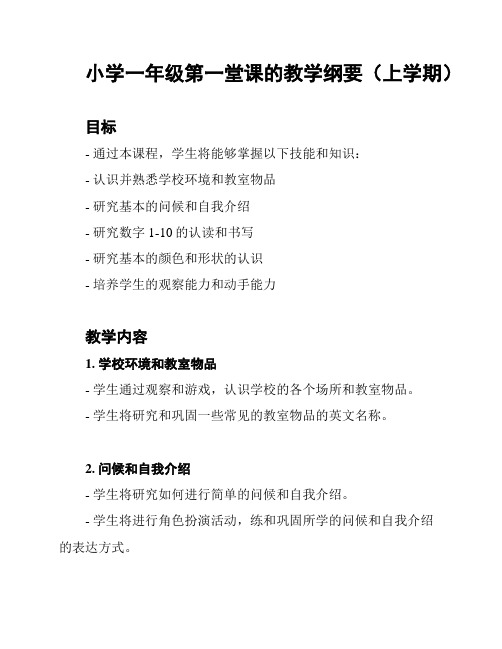 小学一年级第一堂课的教学纲要（上学期）

目标

- 通过本课程，学生将能够掌握以下技能和知识：

- 认识并熟悉学校环境和教室物品

- 研究基本的问候和自我介绍

- 研究数字 1-10 的认读和书写

- 研究基本的颜色和形状的认识

- 培养学生的观察能力和动手能力

教学内容

1. 学校环境和教室物品

- 学生通过观察和游戏，认识学校的各个场所和教室物品。

- 学生将研究和巩固一些常见的教室物品的英文名称。

2. 问候和自我介绍

- 学生将研究如何进行简单的问候和自我介绍。

- 学生将进行角色扮演活动，练和巩固所学的问候和自我介绍的表达方式。